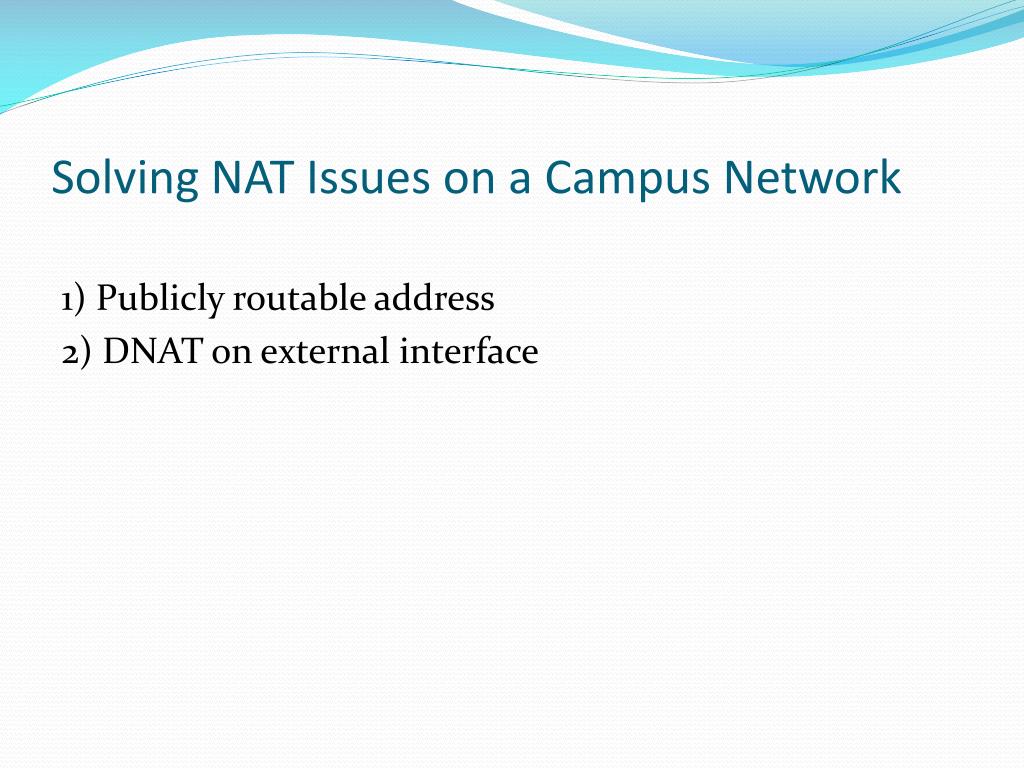 Solving NAT Issues on a Campus Network

1) Publicly routable address
2) DNAT on external interface